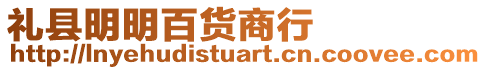 礼县明明百货商行
http://lnyehudistuart.cn.coovee.com